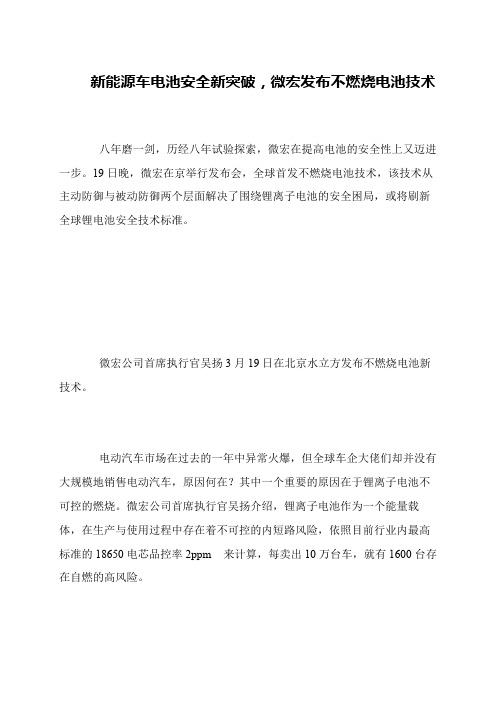 新能源车电池安全新突破，微宏发布不燃烧电池技术

八年磨一剑，历经八年试验探索，微宏在提高电池的安全性上又迈进一步。19日晚，微宏在京举行发布会，全球首发不燃烧电池技术，该技术从主动防御与被动防御两个层面解决了围绕锂离子电池的安全困局，或将刷新全球锂电池安全技术标准。

微宏公司首席执行官吴扬3月19日在北京水立方发布不燃烧电池新技术。

电动汽车市场在过去的一年中异常火爆，但全球车企大佬们却并没有大规模地销售电动汽车，原因何在？其中一个重要的原因在于锂离子电池不可控的燃烧。微宏公司首席执行官吴扬介绍，锂离子电池作为一个能量载体，在生产与使用过程中存在着不可控的内短路风险，依照目前行业内最高标准的18650电芯品控率2ppm 来计算，每卖出10万台车，就有1600台存在自燃的高风险。